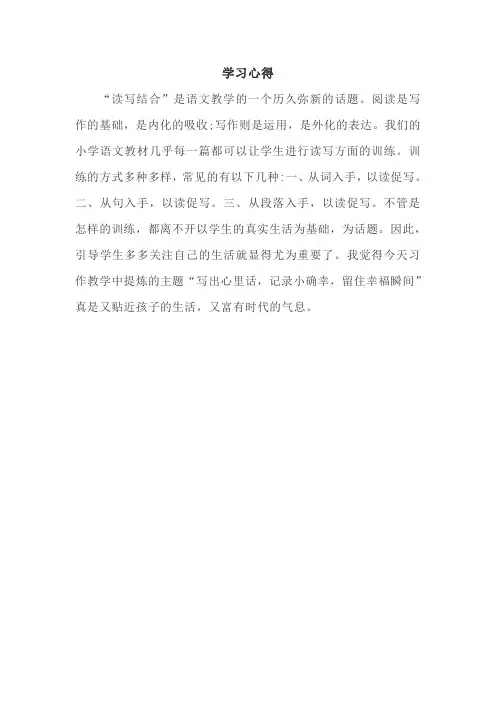 学习心得

“读写结合”是语文教学的一个历久弥新的话题。阅读是写作的基础，是内化的吸收;写作则是运用，是外化的表达。我们的小学语文教材几乎每一篇都可以让学生进行读写方面的训练。训练的方式多种多样，常见的有以下几种:一、从词入手，以读促写。二、从句入手，以读促写。三、从段落入手，以读促写。不管是怎样的训练，都离不开以学生的真实生活为基础，为话题。因此，引导学生多多关注自己的生活就显得尤为重要了。我觉得今天习作教学中提炼的主题“写出心里话，记录小确幸，留住幸福瞬间”真是又贴近孩子的生活，又富有时代的气息。